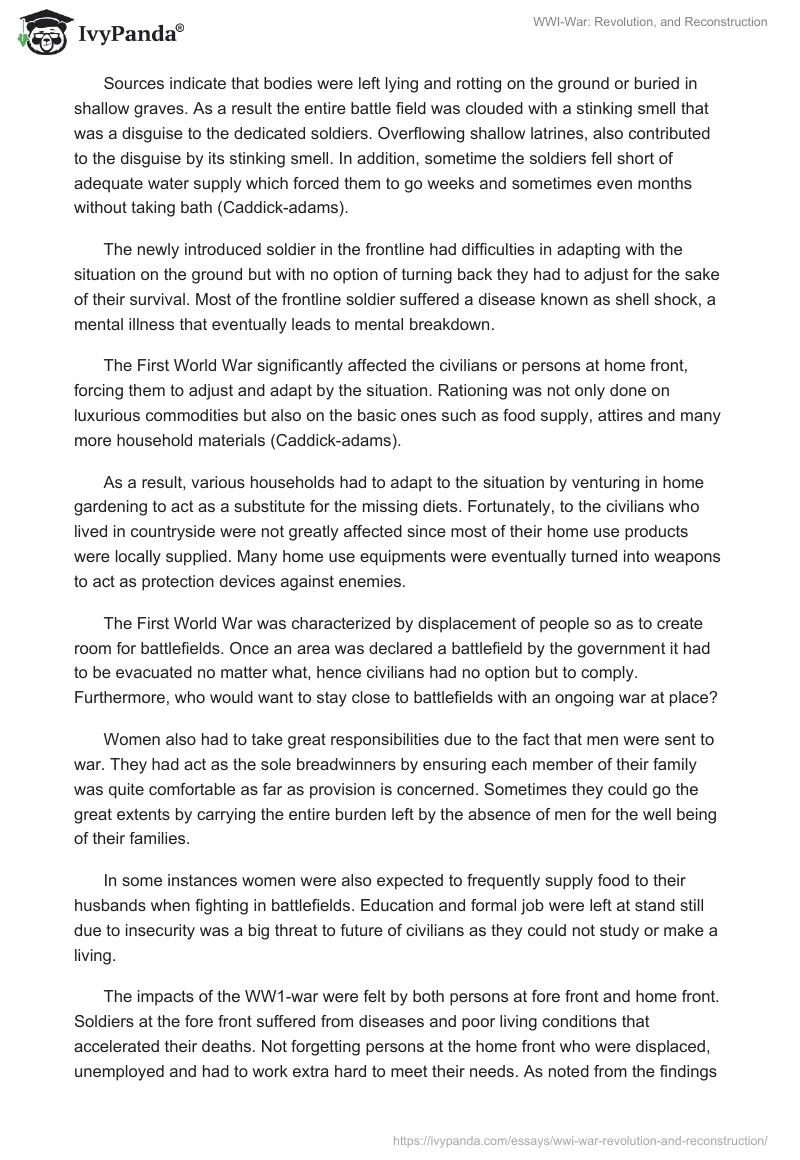 IvyPanda®

WWI-War: Revolution, and Reconstruction

Sources indicate that bodies were left lying and rotting on the ground or buried in shallow graves. As a result the entire battle field was clouded with a stinking smell that was a disguise to the dedicated soldiers. Overflowing shallow latrines, also contributed to the disguise by its stinking smell. In addition, sometime the soldiers fell short of adequate water supply which forced them to go weeks and sometimes even months without taking bath (Caddick-adams).

The newly introduced soldier in the frontline had difficulties in adapting with the situation on the ground but with no option of turning back they had to adjust for the sake of their survival. Most of the frontline soldier suffered a disease known as shell shock, a mental illness that eventually leads to mental breakdown.

The First World War significantly affected the civilians or persons at home front, forcing them to adjust and adapt by the situation. Rationing was not only done on luxurious commodities but also on the basic ones such as food supply, attires and many more household materials (Caddick-adams).

As a result, various households had to adapt to the situation by venturing in home gardening to act as a substitute for the missing diets. Fortunately, to the civilians who lived in countryside were not greatly affected since most of their home use products were locally supplied. Many home use equipments were eventually turned into weapons to act as protection devices against enemies.

The First World War was characterized by displacement of people so as to create room for battlefields. Once an area was declared a battlefield by the government it had to be evacuated no matter what, hence civilians had no option but to comply. Furthermore, who would want to stay close to battlefields with an ongoing war at place?

Women also had to take great responsibilities due to the fact that men were sent to war. They had act as the sole breadwinners by ensuring each member of their family was quite comfortable as far as provision is concerned. Sometimes they could go the great extents by carrying the entire burden left by the absence of men for the well being of their families.

In some instances women were also expected to frequently supply food to their husbands when fighting in battlefields. Education and formal job were left at stand still due to insecurity was a big threat to future of civilians as they could not study or make a living.

The impacts of the WW1-war were felt by both persons at fore front and home front. Soldiers at the fore front suffered from diseases and poor living conditions that accelerated their deaths. Not forgetting persons at the home front who were displaced, unemployed and had to work extra hard to meet their needs. As noted from the findings

https://ivypanda.com/essays/wwi-war-revolution-and-reconstruction/